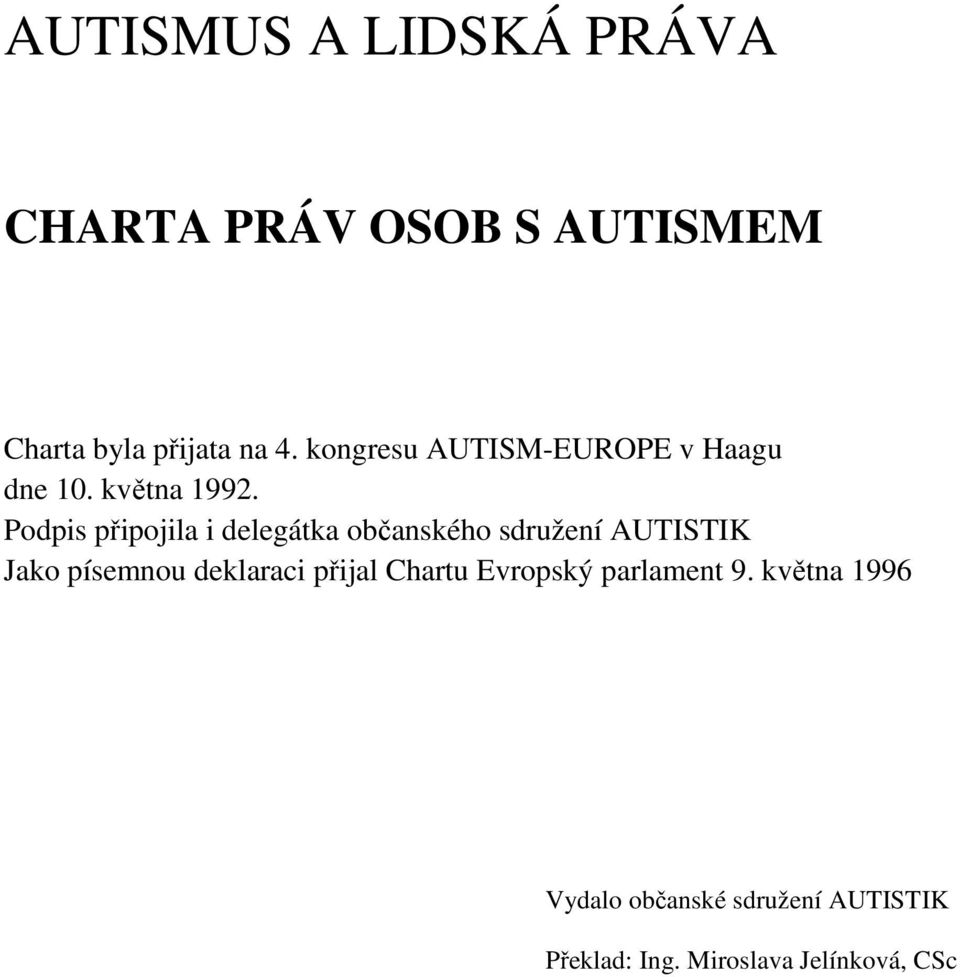 AUTISMUS A LIDSKÁ PRÁVA

CHARTA PRÁV OSOB S AUTISMEM

Charta byla přijata na 4. kongresu AUTISM-EUROPE v Haagu dne 10. května 1992.
Podpis připojila i delegátka občanského sdružení AUTISTIK
Jako písemnou deklaraci přijal Chartu Evropský parlament 9. května 1996

Vydalo občanské sdružení AUTISTIK

Překlad: Ing. Miroslava Jelínková, CSc